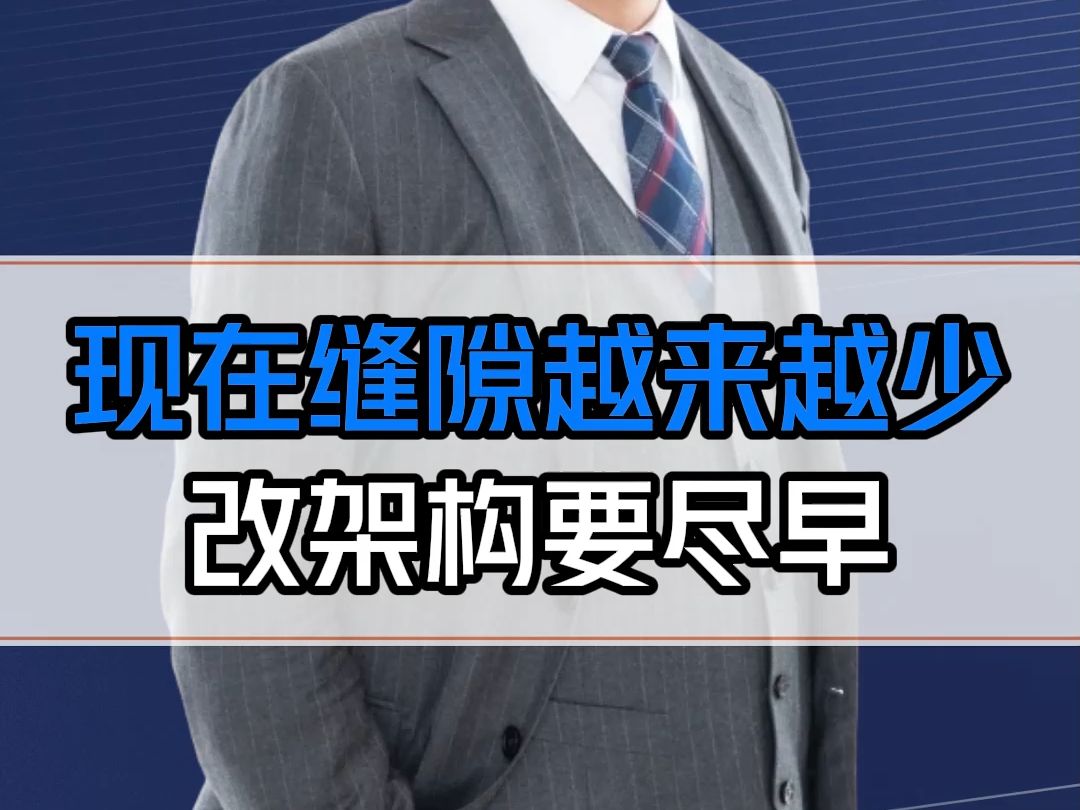 现在缝隙越来越少
改架构要尽早